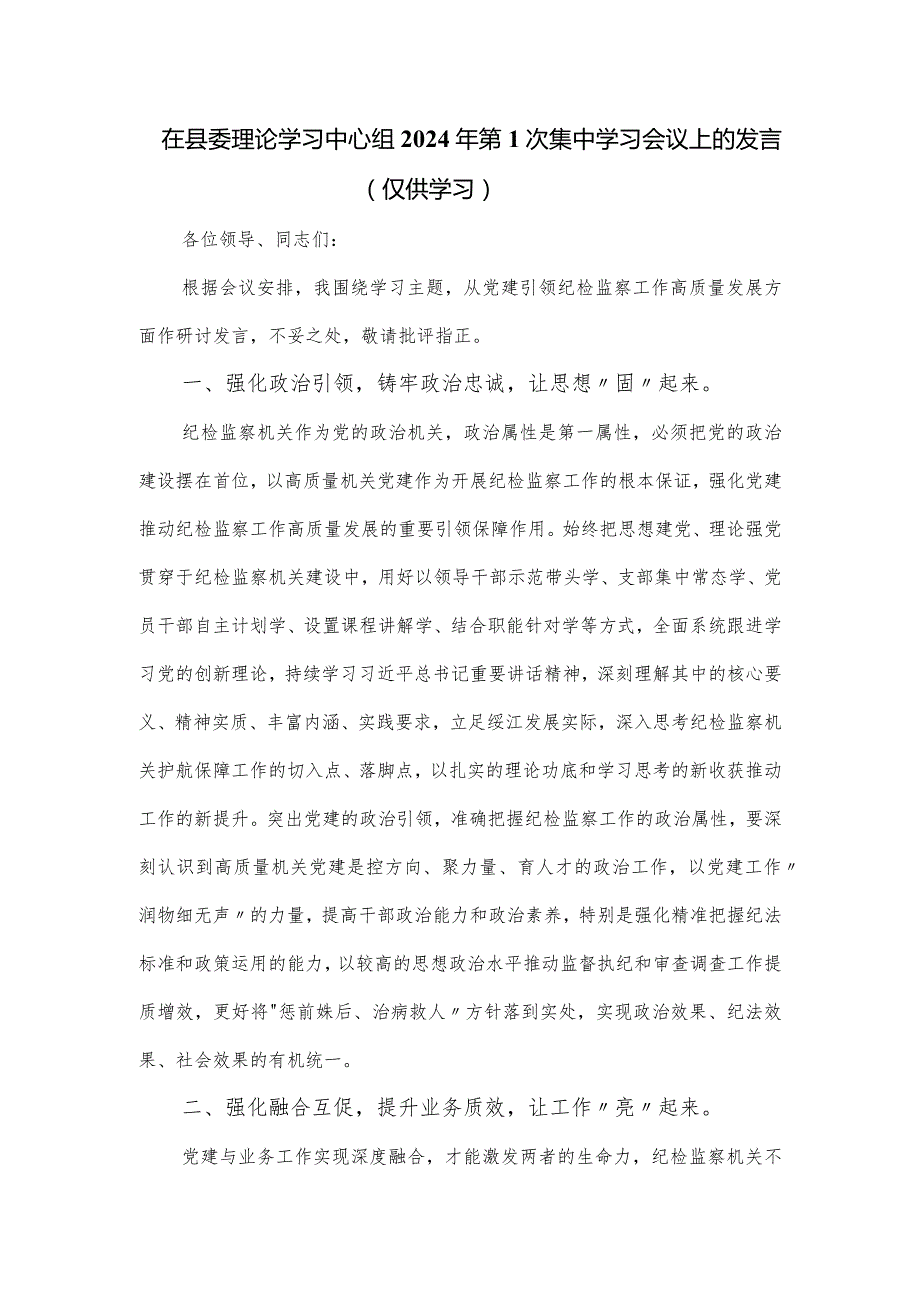 在县委理论学习中心组2024年第1次集中学习会议上的发言
（仅供学习）

各位领导、同志们：

根据会议安排，我围绕学习主题，从党建引领纪检监察工作高质量发展方面作研讨发言，不妥之处，敬请批评指正。

一、强化政治引领，铸牢政治忠诚，让思想〃固〃起来。

纪检监察机关作为党的政治机关，政治属性是第一属性，必须把党的政治建设摆在首位，以高质量机关党建作为开展纪检监察工作的根本保证，强化党建推动纪检监察工作高质量发展的重要引领保障作用。始终把思想建党、理论强党贯穿于纪检监察机关建设中，用好以领导干部示范带头学、支部集中常态学、党员干部自主计划学、设置课程讲解学、结合职能针对学等方式，全面系统跟进学习党的创新理论，持续学习习近平总书记重要讲话精神，深刻理解其中的核心要义、精神实质、丰富内涵、实践要求，立足绥江发展实际，深入思考纪检监察机关护航保障工作的切入点、落脚点，以扎实的理论功底和学习思考的新收获推动工作的新提升。突出党建的政治引领，准确把握纪检监察工作的政治属性，要深刻认识到高质量机关党建是控方向、聚力量、育人才的政治工作，以党建工作〃润物细无声〃的力量，提高干部政治能力和政治素养，特别是强化精准把握纪法标准和政策运用的能力，以较高的思想政治水平推动监督执纪和审查调查工作提质增效，更好将"惩前毖后、治病救人〃方针落到实处，实现政治效果、纪法效果、社会效果的有机统一。

二、强化融合互促，提升业务质效，让工作〃亮〃起来。

党建与业务工作实现深度融合，才能激发两者的生命力，纪检监察机关不